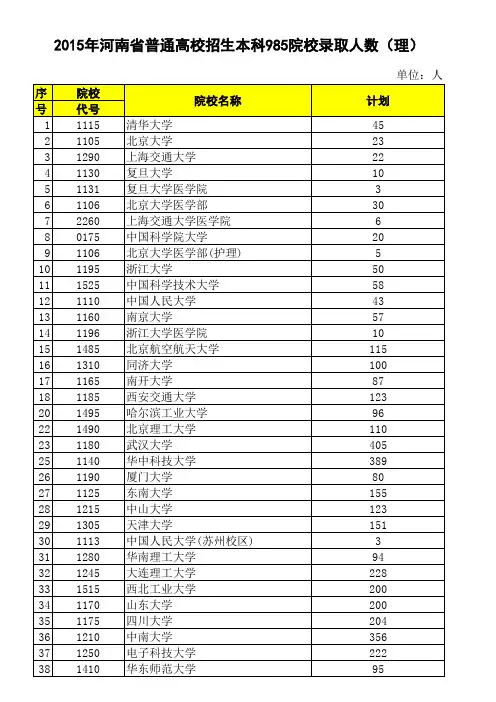 2015年河南省普通高校招生本科985院校录取人数（理）

单位：人

| 序号 | 院校代号 | 院校名称 | 计划 |
|---|---|---|---|
| 1 | 1115 | 清华大学 | 45 |
| 2 | 1105 | 北京大学 | 23 |
| 3 | 1290 | 上海交通大学 | 22 |
| 4 | 1130 | 复旦大学 | 10 |
| 5 | 1131 | 复旦大学医学院 | 3 |
| 6 | 1106 | 北京大学医学部 | 30 |
| 7 | 2260 | 上海交通大学医学院 | 6 |
| 8 | 0175 | 中国科学院大学 | 20 |
| 9 | 1106 | 北京大学医学部(护理) | 5 |
| 10 | 1195 | 浙江大学 | 50 |
| 11 | 1525 | 中国科学技术大学 | 58 |
| 12 | 1110 | 中国人民大学 | 43 |
| 13 | 1160 | 南京大学 | 57 |
| 14 | 1196 | 浙江大学医学院 | 10 |
| 15 | 1485 | 北京航空航天大学 | 115 |
| 16 | 1310 | 同济大学 | 100 |
| 17 | 1165 | 南开大学 | 87 |
| 18 | 1185 | 西安交通大学 | 123 |
| 20 | 1495 | 哈尔滨工业大学 | 96 |
| 22 | 1490 | 北京理工大学 | 110 |
| 23 | 1180 | 武汉大学 | 405 |
| 25 | 1140 | 华中科技大学 | 389 |
| 26 | 1190 | 厦门大学 | 80 |
| 27 | 1125 | 东南大学 | 155 |
| 28 | 1215 | 中山大学 | 123 |
| 29 | 1305 | 天津大学 | 151 |
| 30 | 1113 | 中国人民大学(苏州校区) | 3 |
| 31 | 1280 | 华南理工大学 | 94 |
| 32 | 1245 | 大连理工大学 | 228 |
| 33 | 1515 | 西北工业大学 | 200 |
| 34 | 1170 | 山东大学 | 200 |
| 35 | 1175 | 四川大学 | 204 |
| 36 | 1210 | 中南大学 | 356 |
| 37 | 1250 | 电子科技大学 | 222 |
| 38 | 1410 | 华东师范大学 | 95 |